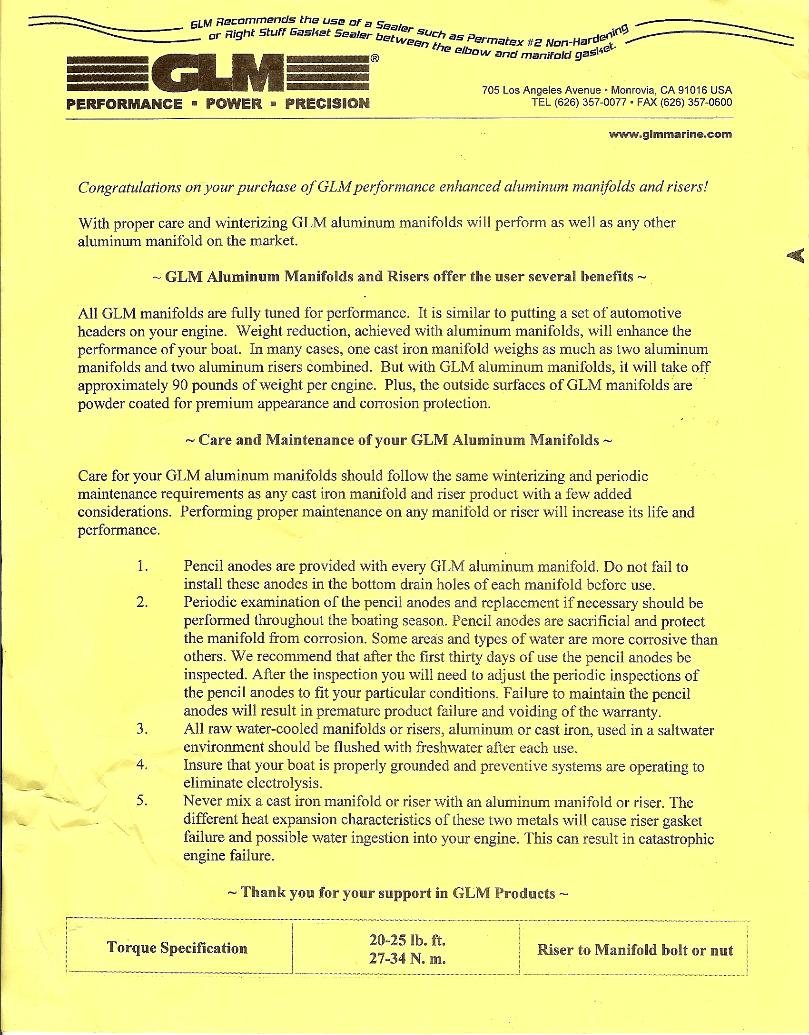 GLM Recommends the use of a Sealer such as Permatex #2 Non-Hardening or Right Stuff Gasket Sealer between the elbow and manifold gasket.

GLM®

PERFORMANCE • POWER • PRECISION

705 Los Angeles Avenue • Monrovia, CA 91016 USA
TEL (626) 357-0077 • FAX (626) 357-0600

www.glmmarine.com

Congratulations on your purchase of GLM performance enhanced aluminum manifolds and risers!

With proper care and winterizing GLM aluminum manifolds will perform as well as any other aluminum manifold on the market.

~ GLM Aluminum Manifolds and Risers offer the user several benefits ~

All GLM manifolds are fully tuned for performance. It is similar to putting a set of automotive headers on your engine. Weight reduction, achieved with aluminum manifolds, will enhance the performance of your boat. In many cases, one cast iron manifold weighs as much as two aluminum manifolds and two aluminum risers combined. But with GLM aluminum manifolds, it will take off approximately 90 pounds of weight per engine. Plus, the outside surfaces of GLM manifolds are powder coated for premium appearance and corrosion protection.

~ Care and Maintenance of your GLM Aluminum Manifolds ~

Care for your GLM aluminum manifolds should follow the same winterizing and periodic maintenance requirements as any cast iron manifold and riser product with a few added considerations. Performing proper maintenance on any manifold or riser will increase its life and performance.

1. Pencil anodes are provided with every GLM aluminum manifold. Do not fail to install these anodes in the bottom drain holes of each manifold before use.
2. Periodic examination of the pencil anodes and replacement if necessary should be performed throughout the boating season. Pencil anodes are sacrificial and protect the manifold from corrosion. Some areas and types of water are more corrosive than others. We recommend that after the first thirty days of use the pencil anodes be inspected. After the inspection you will need to adjust the periodic inspections of the pencil anodes to fit your particular conditions. Failure to maintain the pencil anodes will result in premature product failure and voiding of the warranty.
3. All raw water-cooled manifolds or risers, aluminum or cast iron, used in a saltwater environment should be flushed with freshwater after each use.
4. Insure that your boat is properly grounded and preventive systems are operating to eliminate electrolysis.
5. Never mix a cast iron manifold or riser with an aluminum manifold or riser. The different heat expansion characteristics of these two metals will cause riser gasket failure and possible water ingestion into your engine. This can result in catastrophic engine failure.

~ Thank you for your support in GLM Products ~

| Torque Specification | 20-25 lb. ft. 27-34 N. m. | Riser to Manifold bolt or nut |
|---|---|---|